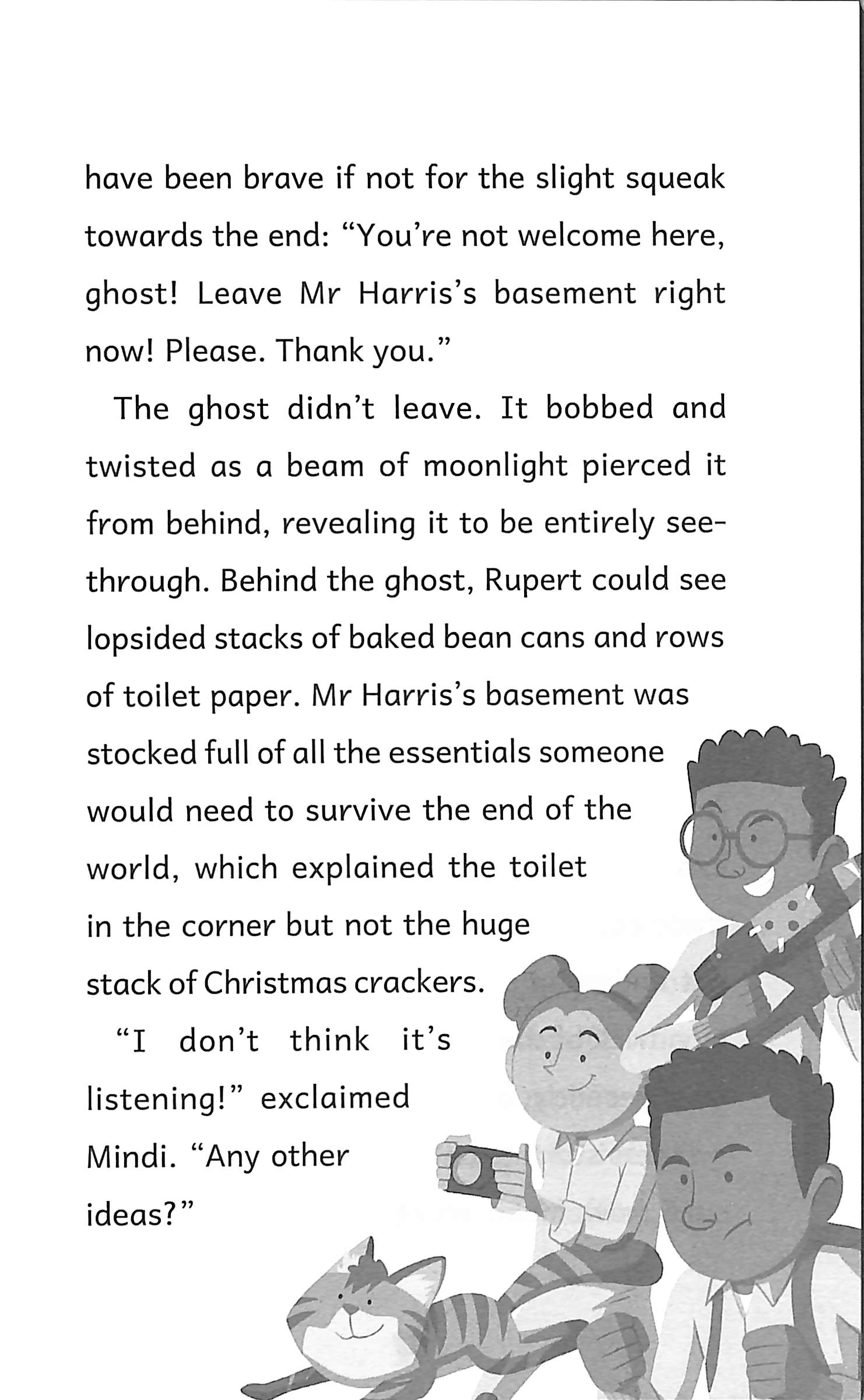 have been brave if not for the slight squeak towards the end: "You're not welcome here, ghost! Leave Mr Harris's basement right now! Please. Thank you."

The ghost didn't leave. It bobbed and twisted as a beam of moonlight pierced it from behind, revealing it to be entirely see-through. Behind the ghost, Rupert could see lopsided stacks of baked bean cans and rows of toilet paper. Mr Harris's basement was stocked full of all the essentials someone would need to survive the end of the world, which explained the toilet in the corner but not the huge stack of Christmas crackers.

"I don't think it's listening!" exclaimed Mindi. "Any other ideas?"